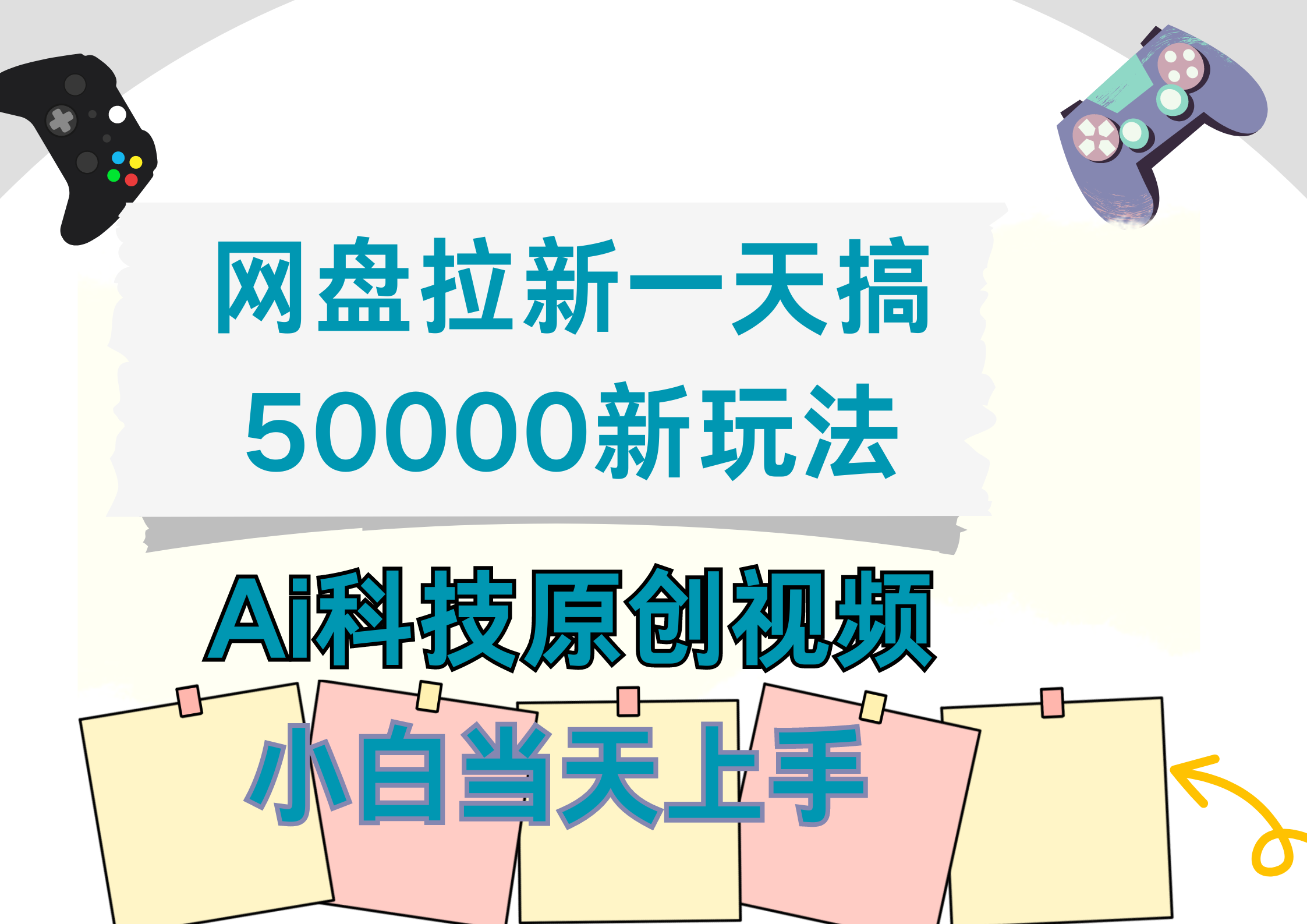 网盘拉新一天搞
50000新玩法

Ai科技原创视频

小白当天上手